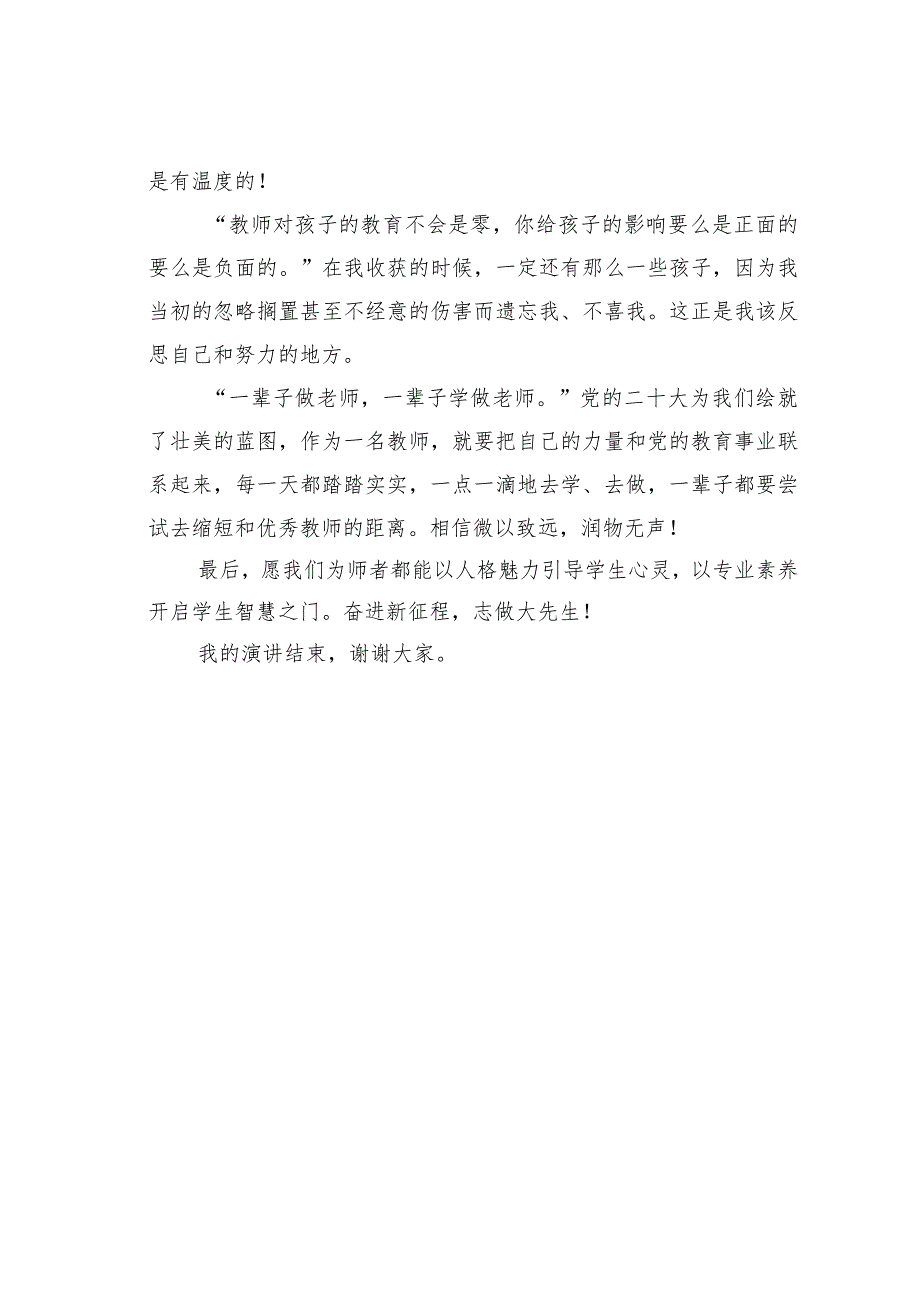 是有温度的！

“教师对孩子的教育不会是零，你给孩子的影响要么是正面的要么是负面的。”在我收获的时候，一定还有那么一些孩子，因为我当初的忽略搁置甚至不经意的伤害而遗忘我、不喜我。这正是我该反思自己和努力的地方。

“一辈子做老师，一辈子学做老师。”党的二十大为我们绘就了壮美的蓝图，作为一名教师，就要把自己的力量和党的教育事业联系起来，每一天都踏踏实实，一点一滴地去学、去做，一辈子都要尝试去缩短和优秀教师的距离。相信微以致远，润物无声！

最后，愿我们为师者都能以人格魅力引导学生心灵，以专业素养开启学生智慧之门。奋进新征程，志做大先生！

我的演讲结束，谢谢大家。